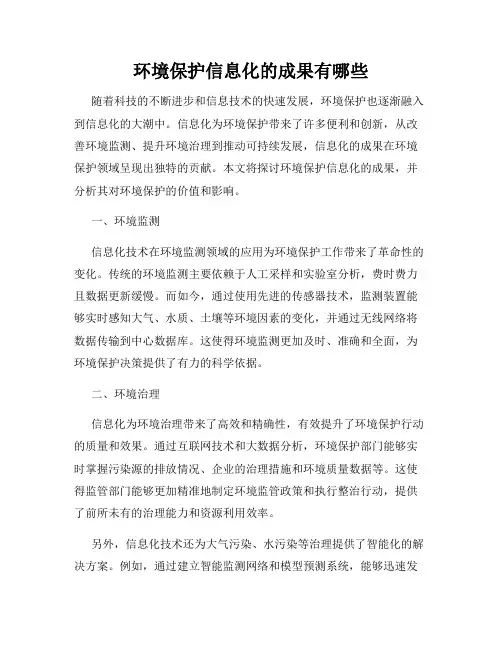 环境保护信息化的成果有哪些

随着科技的不断进步和信息技术的快速发展，环境保护也逐渐融入到信息化的大潮中。信息化为环境保护带来了许多便利和创新，从改善环境监测、提升环境治理到推动可持续发展，信息化的成果在环境保护领域呈现出独特的贡献。本文将探讨环境保护信息化的成果，并分析其对环境保护的价值和影响。

一、环境监测

信息化技术在环境监测领域的应用为环境保护工作带来了革命性的变化。传统的环境监测主要依赖于人工采样和实验室分析，费时费力且数据更新缓慢。而如今，通过使用先进的传感器技术，监测装置能够实时感知大气、水质、土壤等环境因素的变化，并通过无线网络将数据传输到中心数据库。这使得环境监测更加及时、准确和全面，为环境保护决策提供了有力的科学依据。

二、环境治理

信息化为环境治理带来了高效和精确性，有效提升了环境保护行动的质量和效果。通过互联网技术和大数据分析，环境保护部门能够实时掌握污染源的排放情况、企业的治理措施和环境质量数据等。这使得监管部门能够更加精准地制定环境监管政策和执行整治行动，提供了前所未有的治理能力和资源利用效率。

另外，信息化技术还为大气污染、水污染等治理提供了智能化的解决方案。例如，通过建立智能监测网络和模型预测系统，能够迅速发